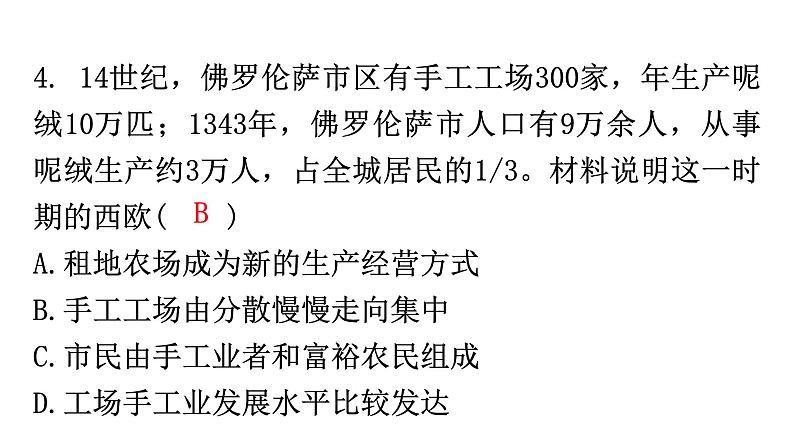 4. 14世纪，佛罗伦萨市区有手工工场300家，年生产呢绒10万匹；1343年，佛罗伦萨市人口有9万余人，从事呢绒生产约3万人，占全城居民的1/3。材料说明这一时期的西欧（ B ）

A.租地农场成为新的生产经营方式

B.手工工场由分散慢慢走向集中

C.市民由手工业者和富裕农民组成

D.工场手工业发展水平比较发达